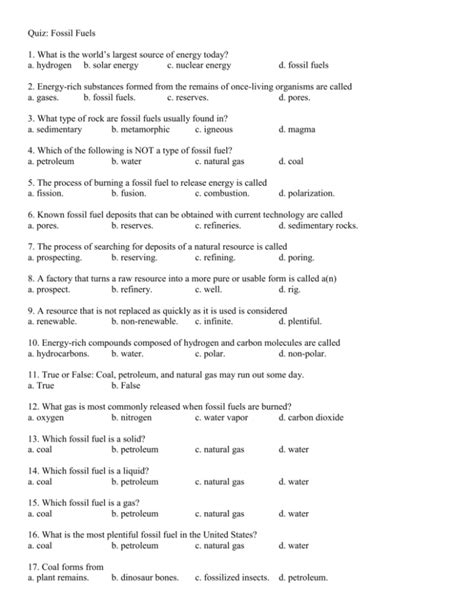 Quiz: Fossil Fuels

1. What is the world's largest source of energy today?
a. hydrogen b. solar energy c. nuclear energy d. fossil fuels

2. Energy-rich substances formed from the remains of once-living organisms are called
a. gases. b. fossil fuels. c. reserves. d. pores.

3. What type of rock are fossil fuels usually found in?
a. sedimentary b. metamorphic c. igneous d. magma

4. Which of the following is NOT a type of fossil fuel?
a. petroleum b. water c. natural gas d. coal

5. The process of burning a fossil fuel to release energy is called
a. fission. b. fusion. c. combustion. d. polarization.

6. Known fossil fuel deposits that can be obtained with current technology are called
a. pores. b. reserves. c. refineries. d. sedimentary rocks.

7. The process of searching for deposits of a natural resource is called
a. prospecting. b. reserving. c. refining. d. poring.

8. A factory that turns a raw resource into a more pure or usable form is called a(n)
a. prospect. b. refinery. c. well. d. rig.

9. A resource that is not replaced as quickly as it is used is considered
a. renewable. b. non-renewable. c. infinite. d. plentiful.

10. Energy-rich compounds composed of hydrogen and carbon molecules are called
a. hydrocarbons. b. water. c. polar. d. non-polar.

11. True or False: Coal, petroleum, and natural gas may run out some day.
a. True b. False

12. What gas is most commonly released when fossil fuels are burned?
a. oxygen b. nitrogen c. water vapor d. carbon dioxide

13. Which fossil fuel is a solid?
a. coal b. petroleum c. natural gas d. water

14. Which fossil fuel is a liquid?
a. coal b. petroleum c. natural gas d. water

15. Which fossil fuel is a gas?
a. coal b. petroleum c. natural gas d. water

16. What is the most plentiful fossil fuel in the United States?
a. coal b. petroleum c. natural gas d. water

17. Coal forms from
a. plant remains. b. dinosaur bones. c. fossilized insects. d. petroleum.